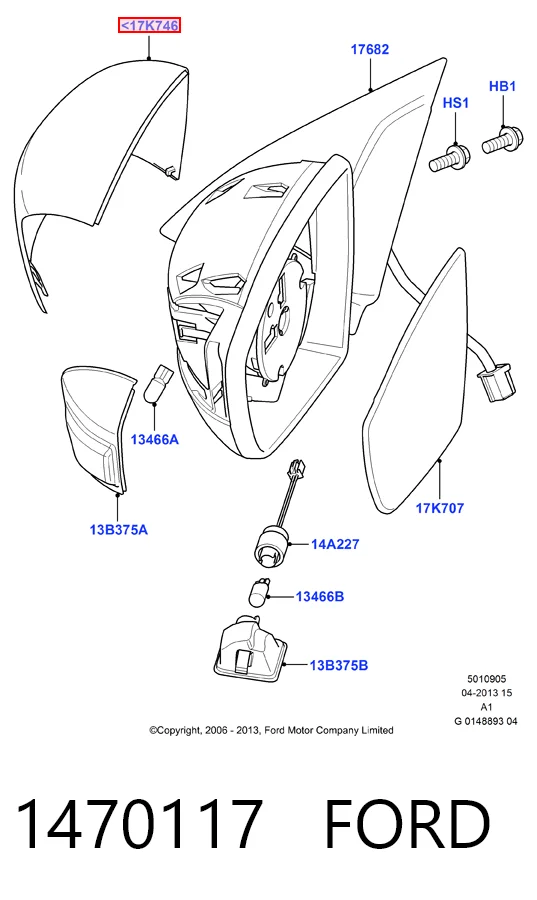 <17K746

17682

HS1

HB1

13466A

13B375A

17K707

14A227

13466B

13B375B

5010905
04-2013 15
A1
G 0148893 04

©Copyright, 2006 - 2013, Ford Motor Company Limited

1470117 FORD